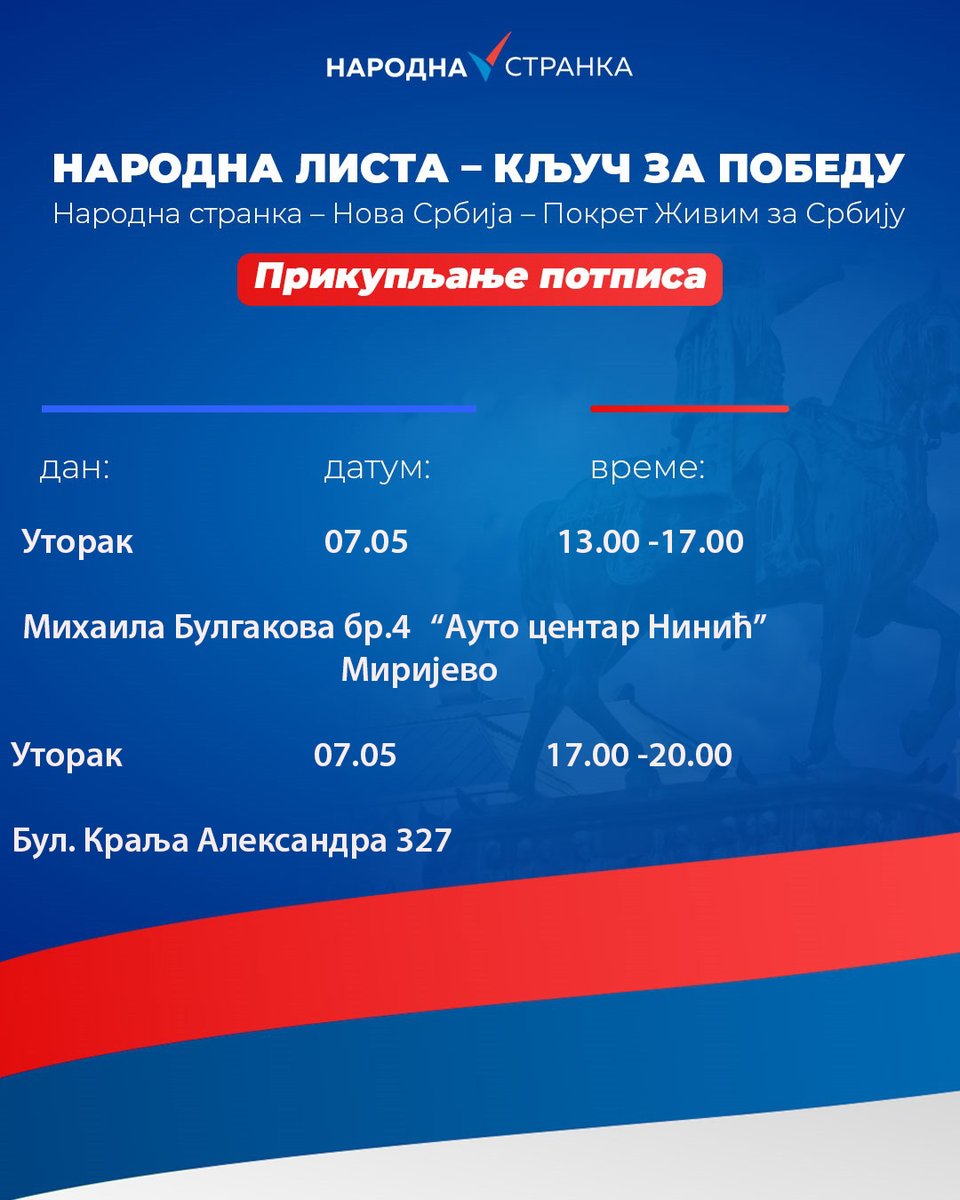 НАРОДНА СТРАНКА

НАРОДНА ЛИСТА – КЉУЧ ЗА ПОБЕДУ
Народна странка – Нова Србија – Покрет Живим за Србију

Прикупљање потписа

дан: датум: време:

Уторак 07.05 13.00 -17.00

Михаила Булгакова бр.4 “Ауто центар Нинић” Миријево

Уторак 07.05 17.00 -20.00

Бул. Краља Александра 327